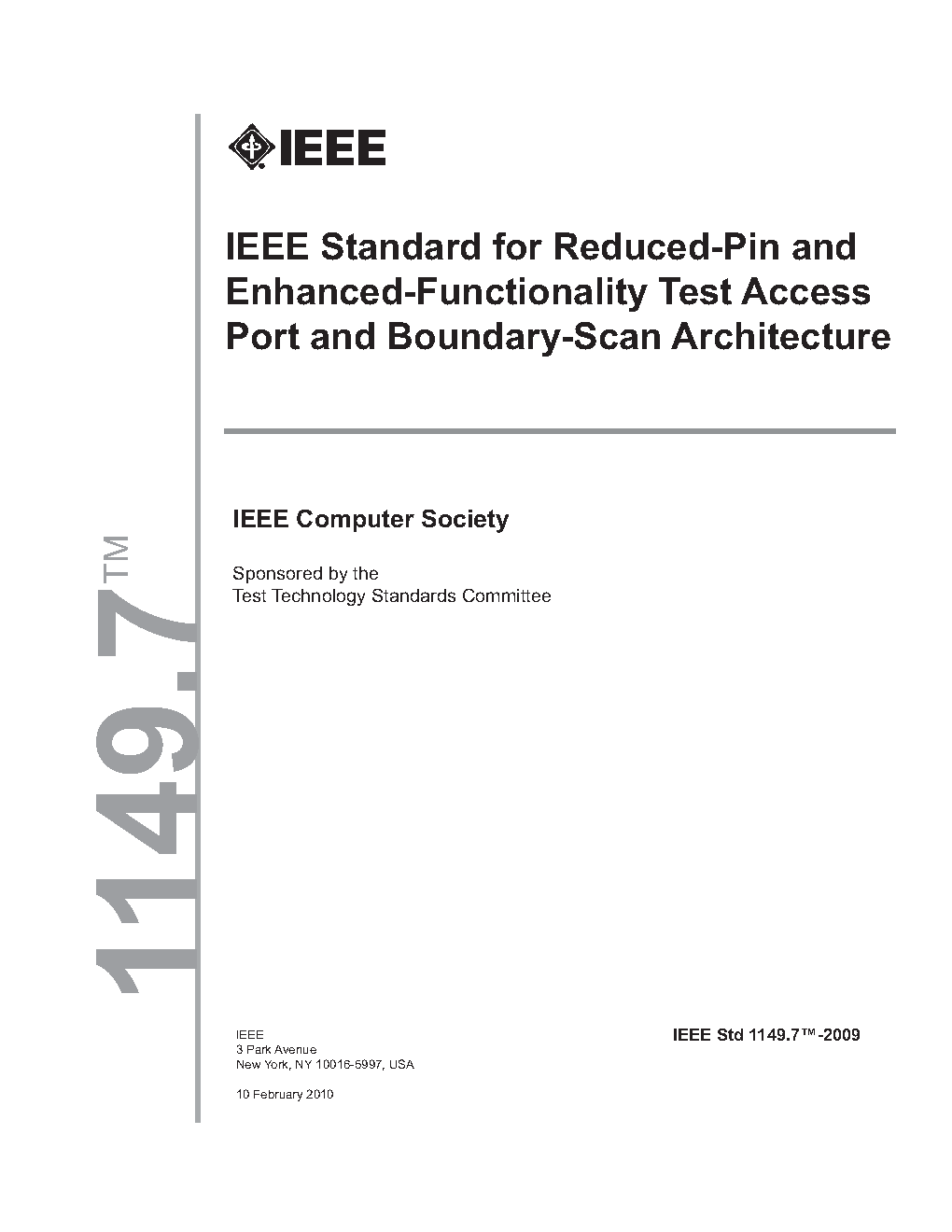 IEEE

IEEE Standard for Reduced-Pin and Enhanced-Functionality Test Access Port and Boundary-Scan Architecture

IEEE Computer Society

Sponsored by the
Test Technology Standards Committee

1149.7™

IEEE
3 Park Avenue
New York, NY 10016-5997, USA

10 February 2010

IEEE Std 1149.7™-2009